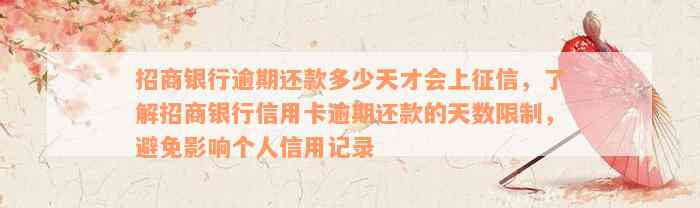 招商银行逾期还款多少天才会上征信，了解招商银行信用卡逾期还款的天数限制，避免影响个人信用记录